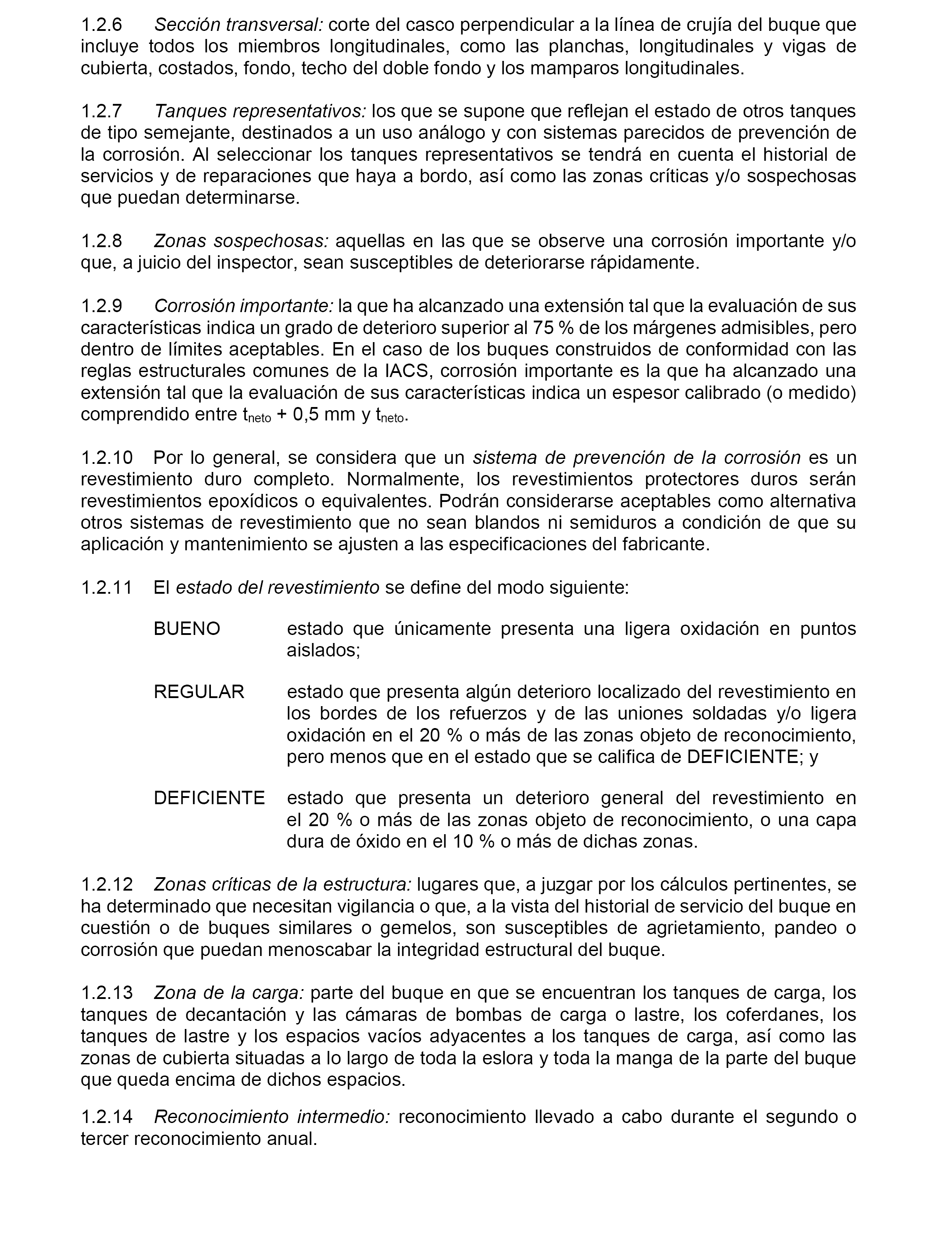 1.2.6 Sección transversal: corte del casco perpendicular a la línea de crujía del buque que incluye todos los miembros longitudinales, como las planchas, longitudinales y vigas de cubierta, costados, fondo, techo del doble fondo y los mamparos longitudinales.

1.2.7 Tanques representativos: los que se supone que reflejan el estado de otros tanques de tipo semejante, destinados a un uso análogo y con sistemas parecidos de prevención de la corrosión. Al seleccionar los tanques representativos se tendrá en cuenta el historial de servicios y de reparaciones que haya a bordo, así como las zonas críticas y/o sospechosas que puedan determinarse.

1.2.8 Zonas sospechosas: aquellas en las que se observe una corrosión importante y/o que, a juicio del inspector, sean susceptibles de deteriorarse rápidamente.

1.2.9 Corrosión importante: la que ha alcanzado una extensión tal que la evaluación de sus características indica un grado de deterioro superior al 75 % de los márgenes admisibles, pero dentro de límites aceptables. En el caso de los buques construidos de conformidad con las reglas estructurales comunes de la IACS, corrosión importante es la que ha alcanzado una extensión tal que la evaluación de sus características indica un espesor calibrado (o medido) comprendido entre $t_{neto}$ + 0,5 mm y $t_{neto}$.

1.2.10 Por lo general, se considera que un sistema de prevención de la corrosión es un revestimiento duro completo. Normalmente, los revestimientos protectores duros serán revestimientos epoxídicos o equivalentes. Podrán considerarse aceptables como alternativa otros sistemas de revestimiento que no sean blandos ni semiduros a condición de que su aplicación y mantenimiento se ajusten a las especificaciones del fabricante.

1.2.11 El estado del revestimiento se define del modo siguiente:

BUENO estado que únicamente presenta una ligera oxidación en puntos aislados;

REGULAR estado que presenta algún deterioro localizado del revestimiento en los bordes de los refuerzos y de las uniones soldadas y/o ligera oxidación en el 20 % o más de las zonas objeto de reconocimiento, pero menos que en el estado que se califica de DEFICIENTE; y

DEFICIENTE estado que presenta un deterioro general del revestimiento en el 20 % o más de las zonas objeto de reconocimiento, o una capa dura de óxido en el 10 % o más de dichas zonas.

1.2.12 Zonas críticas de la estructura: lugares que, a juzgar por los cálculos pertinentes, se ha determinado que necesitan vigilancia o que, a la vista del historial de servicio del buque en cuestión o de buques similares o gemelos, son susceptibles de agrietamiento, pandeo o corrosión que puedan menoscabar la integridad estructural del buque.

1.2.13 Zona de la carga: parte del buque en que se encuentran los tanques de carga, los tanques de decantación y las cámaras de bombas de carga o lastre, los coferdanes, los tanques de lastre y los espacios vacíos adyacentes a los tanques de carga, así como las zonas de cubierta situadas a lo largo de toda la eslora y toda la manga de la parte del buque que queda encima de dichos espacios.

1.2.14 Reconocimiento intermedio: reconocimiento llevado a cabo durante el segundo o tercer reconocimiento anual.